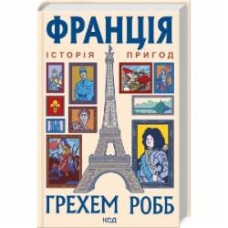 ФРАНЦІЯ

ІСТОРІЯ ПРИГОД

ГРЕХЕМ РОББ

КСД